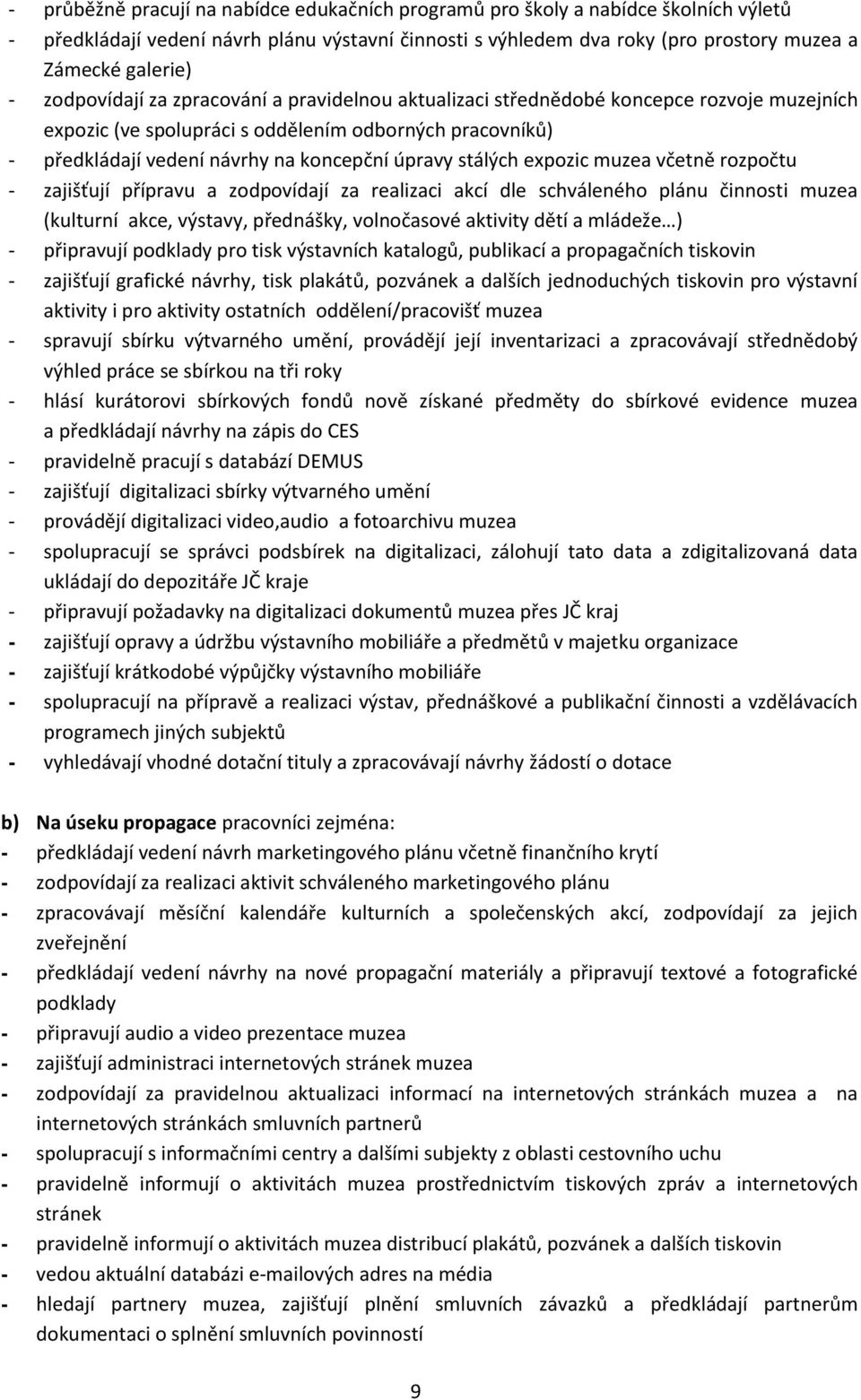 - průběžně pracují na nabídce edukačních programů pro školy a nabídce školních výletů
- předkládají vedení návrh plánu výstavní činnosti s výhledem dva roky (pro prostory muzea a Zámecké galerie)
- zodpovídají za zpracování a pravidelnou aktualizaci střednědobé koncepce rozvoje muzejních expozic (ve spolupráci s oddělením odborných pracovníků)
- předkládají vedení návrhy na koncepční úpravy stálých expozic muzea včetně rozpočtu
- zajišťují přípravu a zodpovídají za realizaci akcí dle schváleného plánu činnosti muzea (kulturní akce, výstavy, přednášky, volnočasové aktivity dětí a mládeže…)
- připravují podklady pro tisk výstavních katalogů, publikací a propagačních tiskovin
- zajišťují grafické návrhy, tisk plakátů, pozvánek a dalších jednoduchých tiskovin pro výstavní aktivity i pro aktivity ostatních oddělení/pracovišť muzea
- spravují sbírku výtvarného umění, provádějí její inventarizaci a zpracovávají střednědobý výhled práce se sbírkou na tři roky
- hlásí kurátorovi sbírkových fondů nově získané předměty do sbírkové evidence muzea a předkládají návrhy na zápis do CES
- pravidelně pracují s databází DEMUS
- zajišťují digitalizaci sbírky výtvarného umění
- provádějí digitalizaci video,audio a fotoarchivu muzea
- spolupracují se správci podsbírek na digitalizaci, zálohují tato data a zdigitalizovaná data ukládají do depozitáře JČ kraje
- připravují požadavky na digitalizaci dokumentů muzea přes JČ kraj
- zajišťují opravy a údržbu výstavního mobiliáře a předmětů v majetku organizace
- zajišťují krátkodobé výpůjčky výstavního mobiliáře
- spolupracují na přípravě a realizaci výstav, přednáškové a publikační činnosti a vzdělávacích programech jiných subjektů
- vyhledávají vhodné dotační tituly a zpracovávají návrhy žádostí o dotace

b) Na úseku propagace pracovníci zejména:
- předkládají vedení návrh marketingového plánu včetně finančního krytí
- zodpovídají za realizaci aktivit schváleného marketingového plánu
- zpracovávají měsíční kalendáře kulturních a společenských akcí, zodpovídají za jejich zveřejnění
- předkládají vedení návrhy na nové propagační materiály a připravují textové a fotografické podklady
- připravují audio a video prezentace muzea
- zajišťují administraci internetových stránek muzea
- zodpovídají za pravidelnou aktualizaci informací na internetových stránkách muzea a na internetových stránkách smluvních partnerů
- spolupracují s informačními centry a dalšími subjekty z oblasti cestovního uchu
- pravidelně informují o aktivitách muzea prostřednictvím tiskových zpráv a internetových stránek
- pravidelně informují o aktivitách muzea distribucí plakátů, pozvánek a dalších tiskovin
- vedou aktuální databázi e-mailových adres na média
- hledají partnery muzea, zajišťují plnění smluvních závazků a předkládají partnerům dokumentaci o splnění smluvních povinností

9